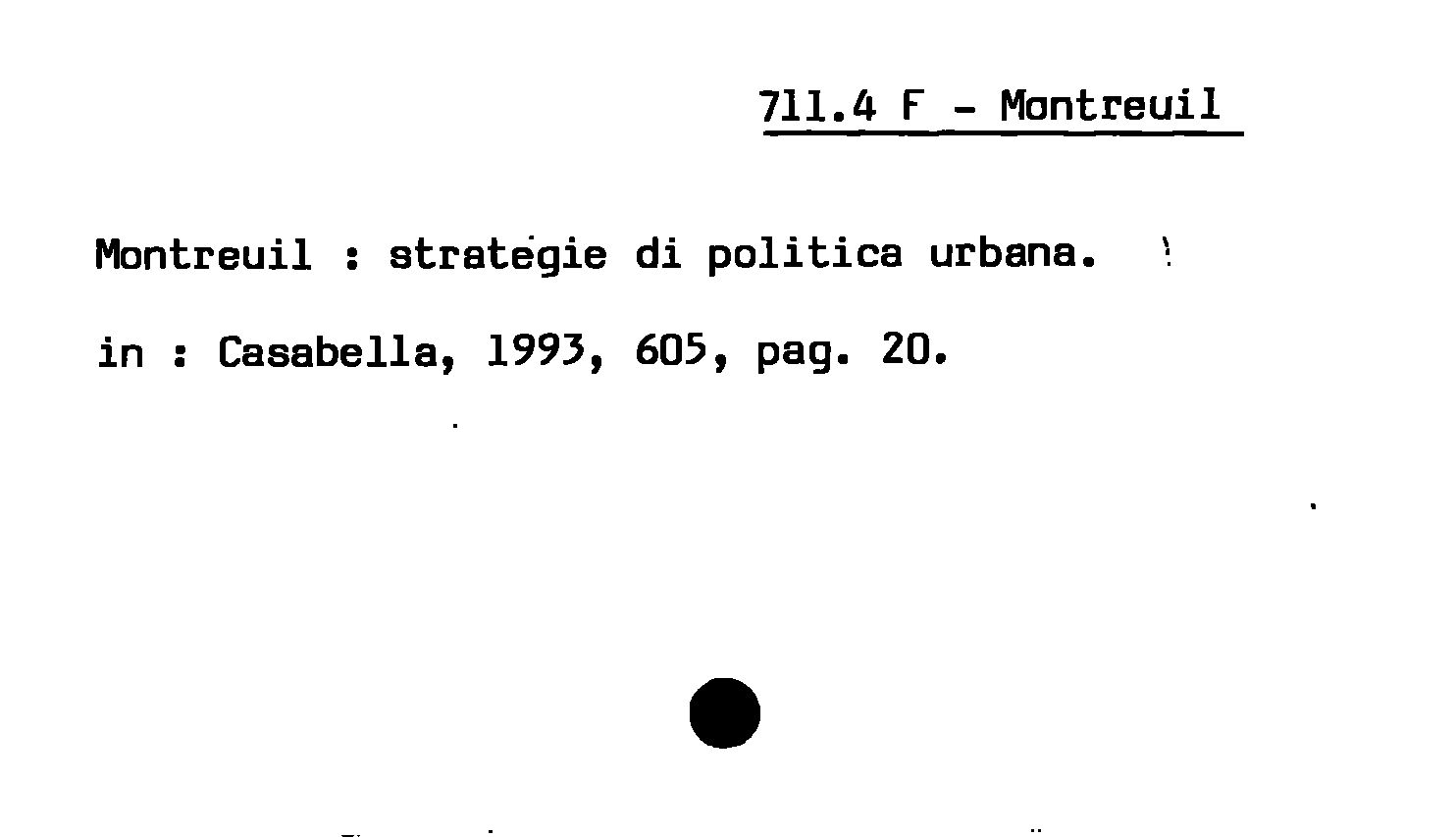 711.4 F - Montreuil

Montreuil : strategie di politica urbana.

in : Casabella, 1993, 605, pag. 20.